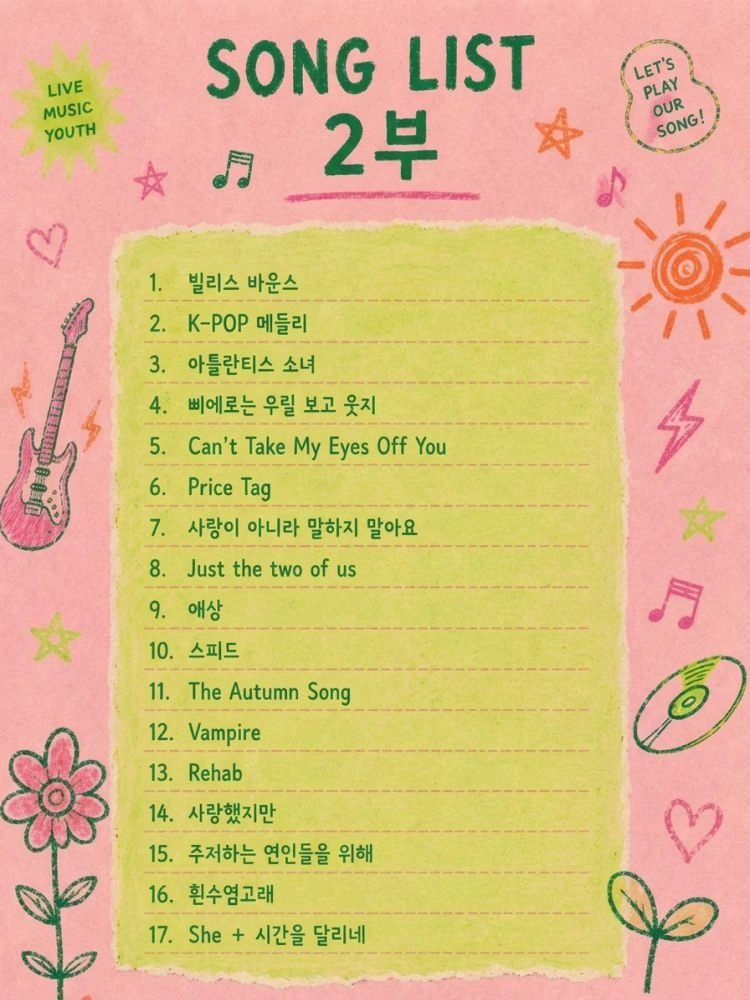 LIVE MUSIC YOUTH

SONG LIST
2부

LET'S PLAY OUR SONG!

1. 빌리스 바운스
2. K-POP 메들리
3. 아틀란티스 소녀
4. 삐에로는 우릴 보고 웃지
5. Can't Take My Eyes Off You
6. Price Tag
7. 사랑이 아니라 말하지 말아요
8. Just the two of us
9. 애상
10. 스피드
11. The Autumn Song
12. Vampire
13. Rehab
14. 사랑했지만
15. 주저하는 연인들을 위해
16. 흰수염고래
17. She + 시간을 달리네